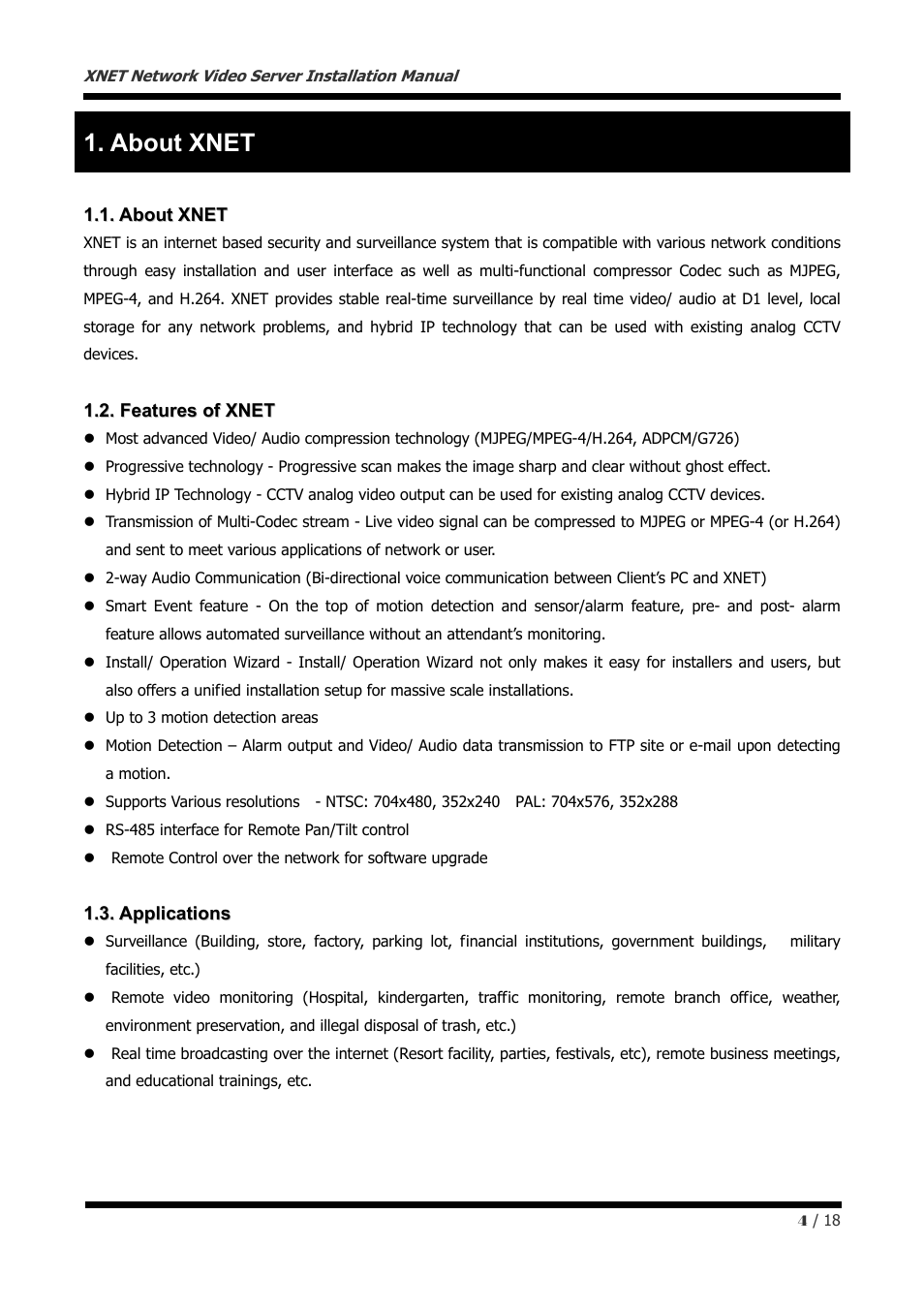 XNET Network Video Server Installation Manual

1. About XNET

1.1. About XNET

XNET is an internet based security and surveillance system that is compatible with various network conditions through easy installation and user interface as well as multi-functional compressor Codec such as MJPEG, MPEG-4, and H.264. XNET provides stable real-time surveillance by real time video/ audio at D1 level, local storage for any network problems, and hybrid IP technology that can be used with existing analog CCTV devices.

1.2. Features of XNET

- Most advanced Video/ Audio compression technology (MJPEG/MPEG-4/H.264, ADPCM/G726)
- Progressive technology - Progressive scan makes the image sharp and clear without ghost effect.
- Hybrid IP Technology - CCTV analog video output can be used for existing analog CCTV devices.
- Transmission of Multi-Codec stream - Live video signal can be compressed to MJPEG or MPEG-4 (or H.264) and sent to meet various applications of network or user.
- 2-way Audio Communication (Bi-directional voice communication between Client's PC and XNET)
- Smart Event feature - On the top of motion detection and sensor/alarm feature, pre- and post- alarm feature allows automated surveillance without an attendant's monitoring.
- Install/ Operation Wizard - Install/ Operation Wizard not only makes it easy for installers and users, but also offers a unified installation setup for massive scale installations.
- Up to 3 motion detection areas
- Motion Detection – Alarm output and Video/ Audio data transmission to FTP site or e-mail upon detecting a motion.
- Supports Various resolutions - NTSC: 704x480, 352x240 PAL: 704x576, 352x288
- RS-485 interface for Remote Pan/Tilt control
- Remote Control over the network for software upgrade

1.3. Applications

- Surveillance (Building, store, factory, parking lot, financial institutions, government buildings, military facilities, etc.)
- Remote video monitoring (Hospital, kindergarten, traffic monitoring, remote branch office, weather, environment preservation, and illegal disposal of trash, etc.)
- Real time broadcasting over the internet (Resort facility, parties, festivals, etc), remote business meetings, and educational trainings, etc.

4 / 18